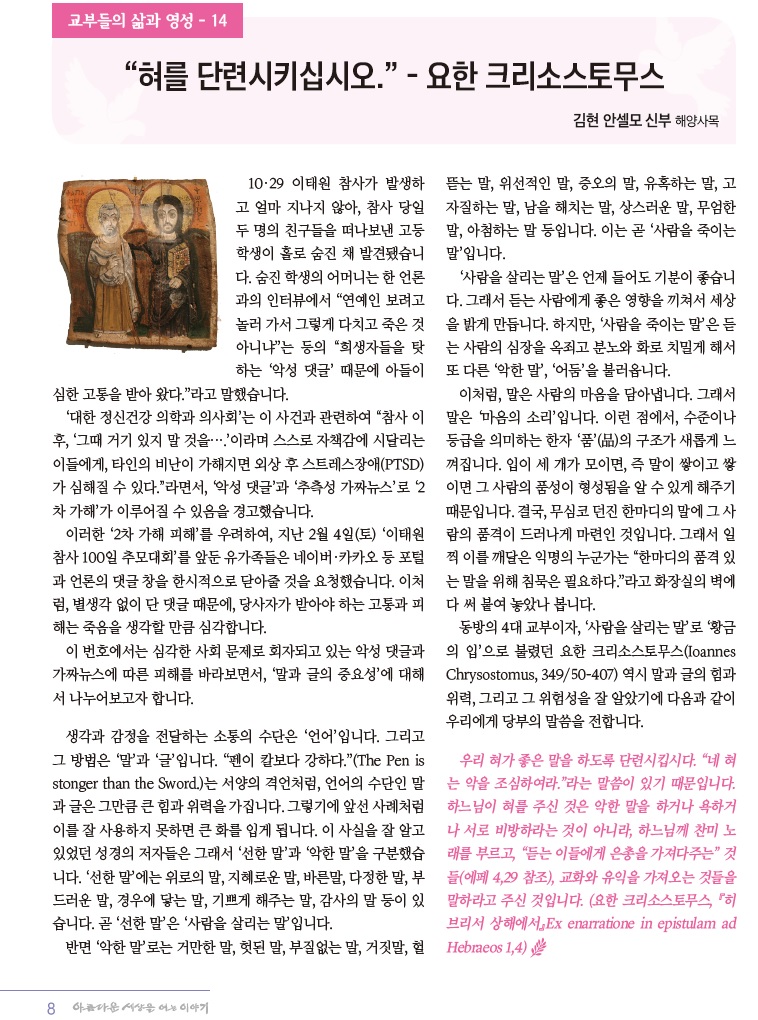 교부들의 삶과 영성 - 14

“혀를 단련시키십시오.” - 요한 크리소스토무스

김현 안셀모 신부 해양사목

10·29 이태원 참사가 발생하고 얼마 지나지 않아, 참사 당일 두 명의 친구들을 떠나보낸 고등학생이 홀로 숨진 채 발견됐습니다. 숨진 학생의 어머니는 한 언론과의 인터뷰에서 “연예인 보려고 놀러 가서 그렇게 다치고 죽은 것 아니냐”는 등의 “희생자들을 탓하는 ‘악성 댓글’ 때문에 아들이 심한 고통을 받아 왔다.”라고 말했습니다.

‘대한 정신건강 의학과 의사회’는 이 사건과 관련하여 “참사 이후, ‘그때 거기 있지 말 것을…’이라며 스스로 자책감에 시달리는 이들에게, 타인의 비난이 가해지면 외상 후 스트레스장애(PTSD)가 심해질 수 있다.”라면서, ‘악성 댓글’과 ‘추측성 가짜뉴스’로 ‘2차 가해’가 이루어질 수 있음을 경고했습니다.

이러한 ‘2차 가해 피해’를 우려하여, 지난 2월 4일(토) ‘이태원 참사 100일 추모대회’를 앞둔 유가족들은 네이버·카카오 등 포털과 언론의 댓글 창을 한시적으로 닫아줄 것을 요청했습니다. 이처럼, 별생각 없이 단 댓글 때문에, 당사자가 받아야 하는 고통과 피해는 죽음을 생각할 만큼 심각합니다.

이 번호에서는 심각한 사회 문제로 회자되고 있는 악성 댓글과 가짜뉴스에 따른 피해를 바라보면서, ‘말과 글의 중요성’에 대해서 나누어보고자 합니다.

생각과 감정을 전달하는 소통의 수단은 ‘언어’입니다. 그리고 그 방법은 ‘말’과 ‘글’입니다. “펜이 칼보다 강하다.”(The Pen is stonger than the Sword.)는 서양의 격언처럼, 언어의 수단인 말과 글은 그만큼 큰 힘과 위력을 가집니다. 그렇기에 앞선 사례처럼 이를 잘 사용하지 못하면 큰 화를 입게 됩니다. 이 사실을 잘 알고 있었던 성경의 저자들은 그래서 ‘선한 말’과 ‘악한 말’을 구분했습니다. ‘선한 말’에는 위로의 말, 지혜로운 말, 바른말, 다정한 말, 부드러운 말, 경우에 닿는 말, 기쁘게 해주는 말, 감사의 말 등이 있습니다. 곧 ‘선한 말’은 ‘사람을 살리는 말’입니다.

반면 ‘악한 말’로는 거만한 말, 헛된 말, 부질없는 말, 거짓말, 헐뜯는 말, 위선적인 말, 증오의 말, 유혹하는 말, 고자질하는 말, 남을 해치는 말, 상스러운 말, 무엄한 말, 아첨하는 말 등입니다. 이는 곧 ‘사람을 죽이는 말’입니다.

‘사람을 살리는 말’은 언제 들어도 기분이 좋습니다. 그래서 듣는 사람에게 좋은 영향을 끼쳐서 세상을 밝게 만듭니다. 하지만, ‘사람을 죽이는 말’은 듣는 사람의 심장을 옥죄고 분노와 화로 치밀게 해서 또 다른 ‘악한 말’, ‘어둠’을 불러옵니다.

이처럼, 말은 사람의 마음을 담아냅니다. 그래서 말은 ‘마음의 소리’입니다. 이런 점에서, 수준이나 등급을 의미하는 한자 ‘품’(品)의 구조가 새롭게 느껴집니다. 입이 세 개가 모이면, 즉 말이 쌓이고 쌓이면 그 사람의 품성이 형성됨을 알 수 있게 해주기 때문입니다. 결국, 무심코 던진 한마디의 말에 그 사람의 품격이 드러나게 마련인 것입니다. 그래서 일찍 이를 깨달은 익명의 누군가는 “한마디의 품격 있는 말을 위해 침묵은 필요하다.”라고 화장실의 벽에다 써 붙여 놓았나 봅니다.

동방의 4대 교부이자, ‘사람을 살리는 말’로 ‘황금의 입’으로 불렸던 요한 크리소스토무스(Ioannes Chrysostomus, 349/50-407) 역시 말과 글의 힘과 위력, 그리고 그 위험성을 잘 알았기에 다음과 같이 우리에게 당부의 말씀을 전합니다.

우리 혀가 좋은 말을 하도록 단련시킵시다. “네 혀는 악을 조심하여라.”라는 말씀이 있기 때문입니다. 하느님이 혀를 주신 것은 악한 말을 하거나 욕하거나 서로 비방하라는 것이 아니라, 하느님께 찬미 노래를 부르고, “듣는 이들에게 은총을 가져다주는” 것들(에페 4,29 참조), 교화와 유익을 가져오는 것들을 말하라고 주신 것입니다. (요한 크리소스토무스, 『히브리서 상해에서』Ex enarratione in epistulam ad Hebraeos 1,4)

8 아름다운 세상을 여는 이야기